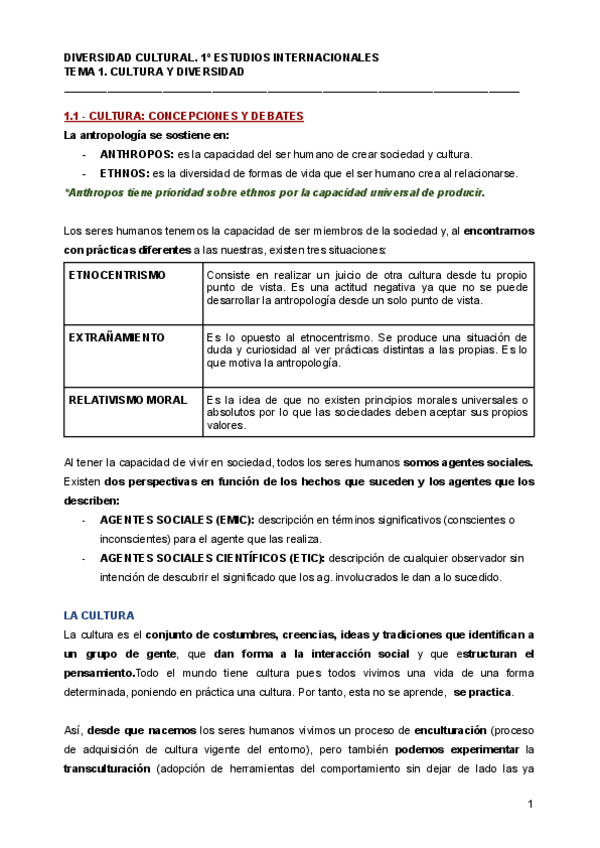 DIVERSIDAD CULTURAL. 1º ESTUDIOS INTERNACIONALES
TEMA 1. CULTURA Y DIVERSIDAD

1.1 - CULTURA: CONCEPCIONES Y DEBATES

La antropología se sostiene en:
- ANTHROPOS: es la capacidad del ser humano de crear sociedad y cultura.
- ETHNOS: es la diversidad de formas de vida que el ser humano crea al relacionarse.

*Anthropos tiene prioridad sobre ethnos por la capacidad universal de producir.

Los seres humanos tenemos la capacidad de ser miembros de la sociedad y, al encontrarnos con prácticas diferentes a las nuestras, existen tres situaciones:

| ETNOCENTRISMO | Consiste en realizar un juicio de otra cultura desde tu propio punto de vista. Es una actitud negativa ya que no se puede desarrollar la antropología desde un solo punto de vista. |
|---|---|
| EXTRAÑAMIENTO | Es lo opuesto al etnocentrismo. Se produce una situación de duda y curiosidad al ver prácticas distintas a las propias. Es lo que motiva la antropología. |
| RELATIVISMO MORAL | Es la idea de que no existen principios morales universales o absolutos por lo que las sociedades deben aceptar sus propios valores. |

Al tener la capacidad de vivir en sociedad, todos los seres humanos somos agentes sociales. Existen dos perspectivas en función de los hechos que suceden y los agentes que los describen:
- AGENTES SOCIALES (EMIC): descripción en términos significativos (conscientes o inconscientes) para el agente que las realiza.
- AGENTES SOCIALES CIENTÍFICOS (ETIC): descripción de cualquier observador sin intención de descubrir el significado que los ag. involucrados le dan a lo sucedido.

LA CULTURA

La cultura es el conjunto de costumbres, creencias, ideas y tradiciones que identifican a un grupo de gente, que dan forma a la interacción social y que estructuran el pensamiento.Todo el mundo tiene cultura pues todos vivimos una vida de una forma determinada, poniendo en práctica una cultura. Por tanto, esta no se aprende, se practica.

Así, desde que nacemos los seres humanos vivimos un proceso de enculturación (proceso de adquisición de cultura vigente del entorno), pero también podemos experimentar la transculturación (adopción de herramientas del comportamiento sin dejar de lado las ya

1